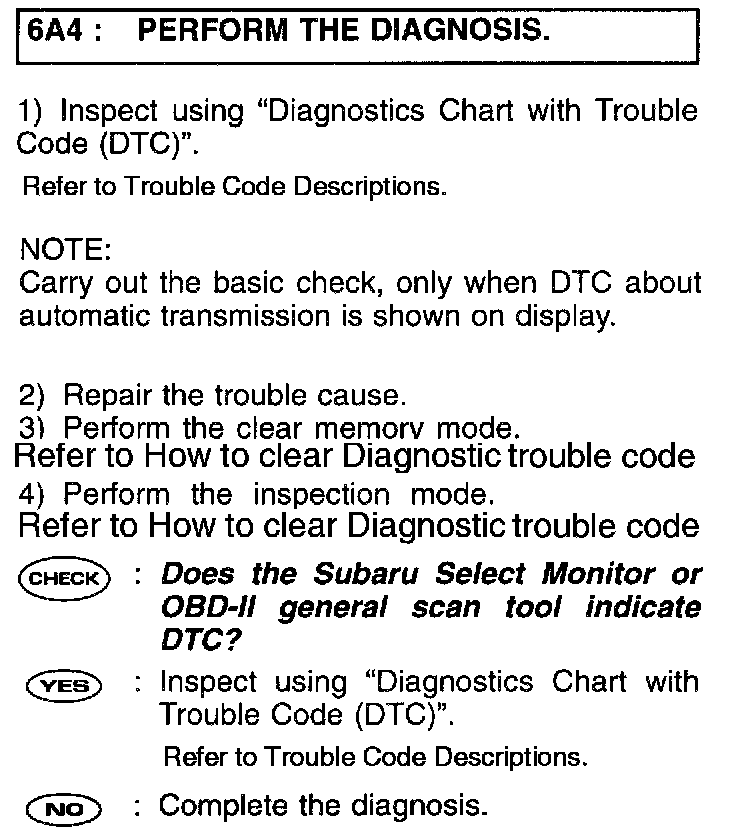 6A4 : PERFORM THE DIAGNOSIS.

1) Inspect using "Diagnostics Chart with Trouble Code (DTC)".

Refer to Trouble Code Descriptions.

NOTE:
Carry out the basic check, only when DTC about automatic transmission is shown on display.

2) Repair the trouble cause.
3) Perform the clear memory mode.
Refer to How to clear Diagnostic trouble code
4) Perform the inspection mode.
Refer to How to clear Diagnostic trouble code

CHECK : Does the Subaru Select Monitor or OBD-II general scan tool indicate DTC?

YES : Inspect using "Diagnostics Chart with Trouble Code (DTC)".

Refer to Trouble Code Descriptions.

NO : Complete the diagnosis.